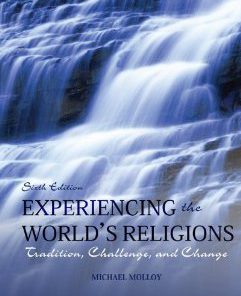 Sixth Edition

EXPERIENCING the WORLD'S RELIGIONS

Tradition, Challenge, and Change

MICHAEL MOLLOY